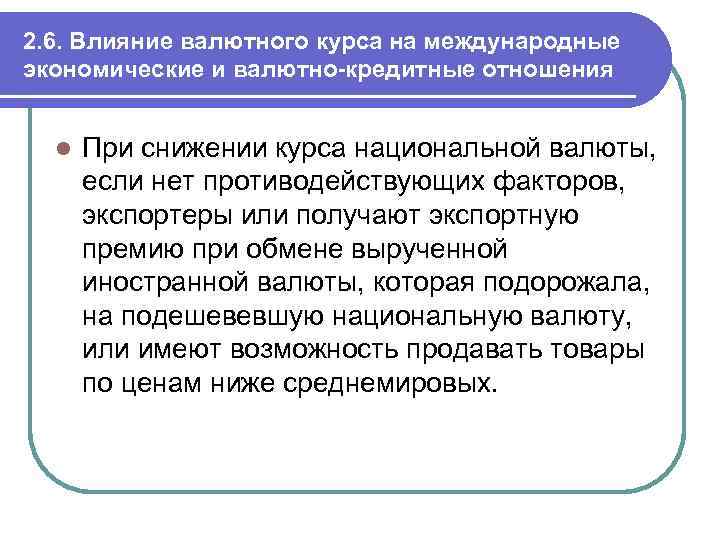 2.6. Влияние валютного курса на международные экономические и валютно-кредитные отношения

При снижении курса национальной валюты, если нет противодействующих факторов, экспортеры или получают экспортную премию при обмене вырученной иностранной валюты, которая подорожала, на подешевевшую национальную валюту, или имеют возможность продавать товары по ценам ниже среднемировых.